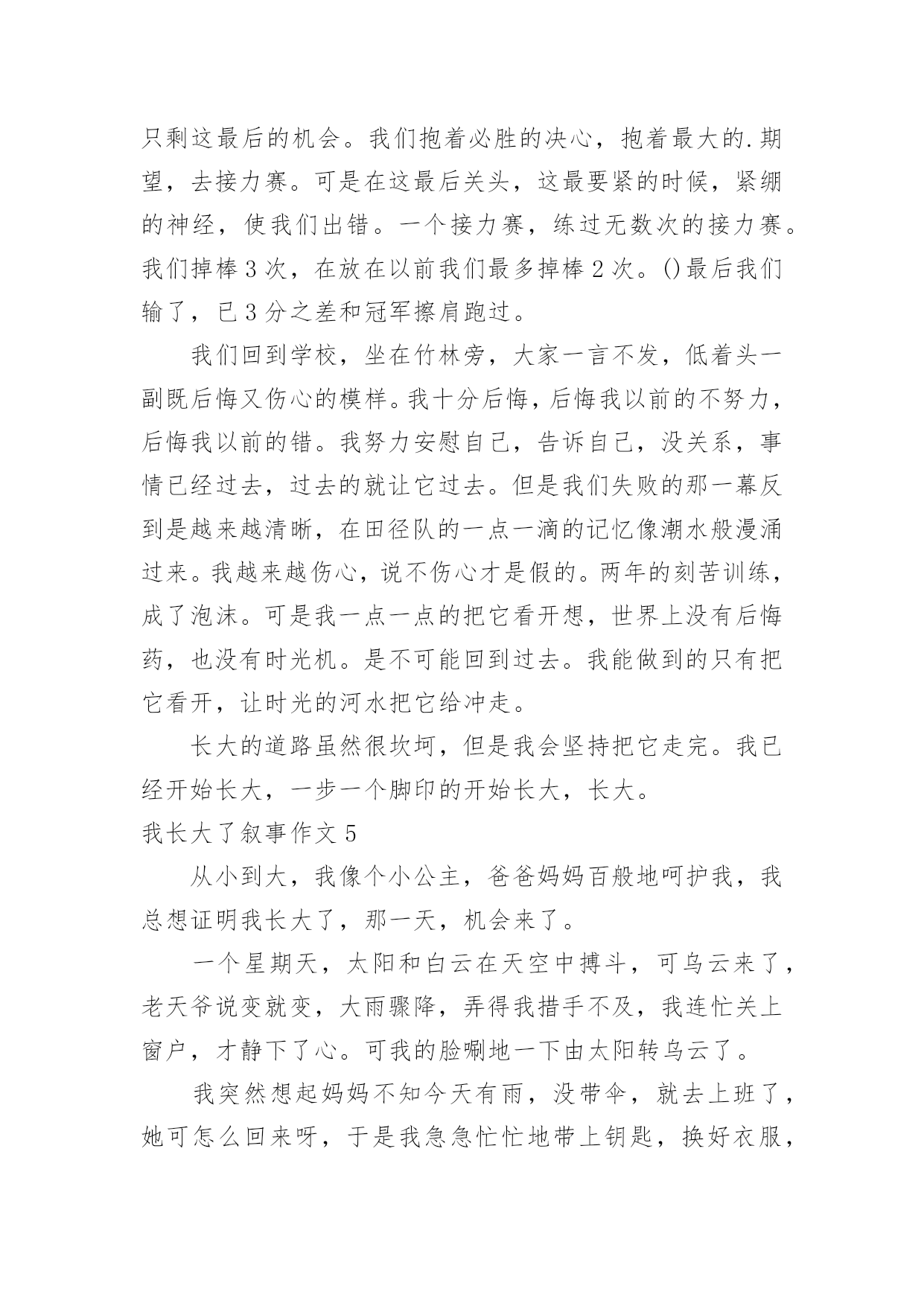 只剩这最后的机会。我们抱着必胜的决心，抱着最大的.期望，去接力赛。可是在这最后关头，这最要紧的时候，紧绷的神经，使我们出错。一个接力赛，练过无数次的接力赛。我们掉棒 3 次，在放在以前我们最多掉棒 2 次。()最后我们输了，已 3 分之差和冠军擦肩跑过。

我们回到学校，坐在竹林旁，大家一言不发，低着头一副既后悔又伤心的模样。我十分后悔，后悔我以前的不努力，后悔我以前的错。我努力安慰自己，告诉自己，没关系，事情已经过去，过去的就让它过去。但是我们失败的那一幕反到是越来越清晰，在田径队的一点一滴的记忆像潮水般漫涌过来。我越来越伤心，说不伤心才是假的。两年的刻苦训练，成了泡沫。可是我一点一点的把它看开想，世界上没有后悔药，也没有时光机。是不可能回到过去。我能做到的只有把它看开，让时光的河水把它给冲走。

长大的道路虽然很坎坷，但是我会坚持把它走完。我已经开始长大，一步一个脚印的开始长大，长大。

我长大了叙事作文 5

从小到大，我像个小公主，爸爸妈妈百般地呵护我，我总想证明我长大了，那一天，机会来了。

一个星期天，太阳和白云在天空中搏斗，可乌云来了，老天爷说变就变，大雨骤降，弄得我措手不及，我连忙关上窗户，才静下了心。可我的脸唰地一下由太阳转乌云了。

我突然想起妈妈不知今天有雨，没带伞，就去上班了，她可怎么回来呀，于是我急急忙忙地带上钥匙，换好衣服，